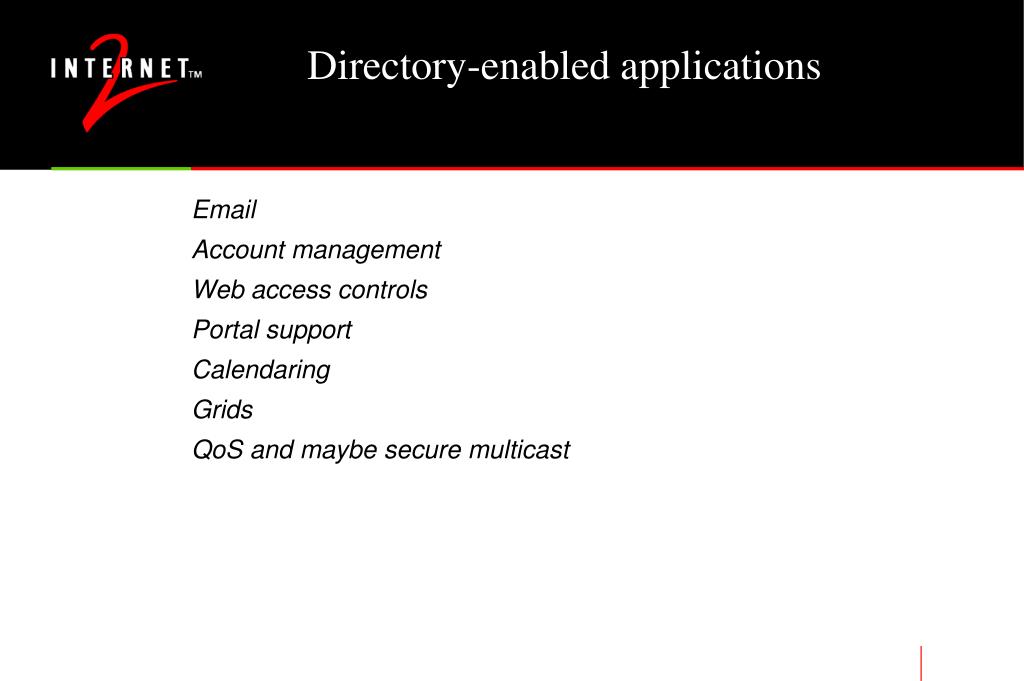 INTERNET 2 TM

Directory-enabled applications

Email

Account management

Web access controls

Portal support

Calendaring

Grids

QoS and maybe secure multicast